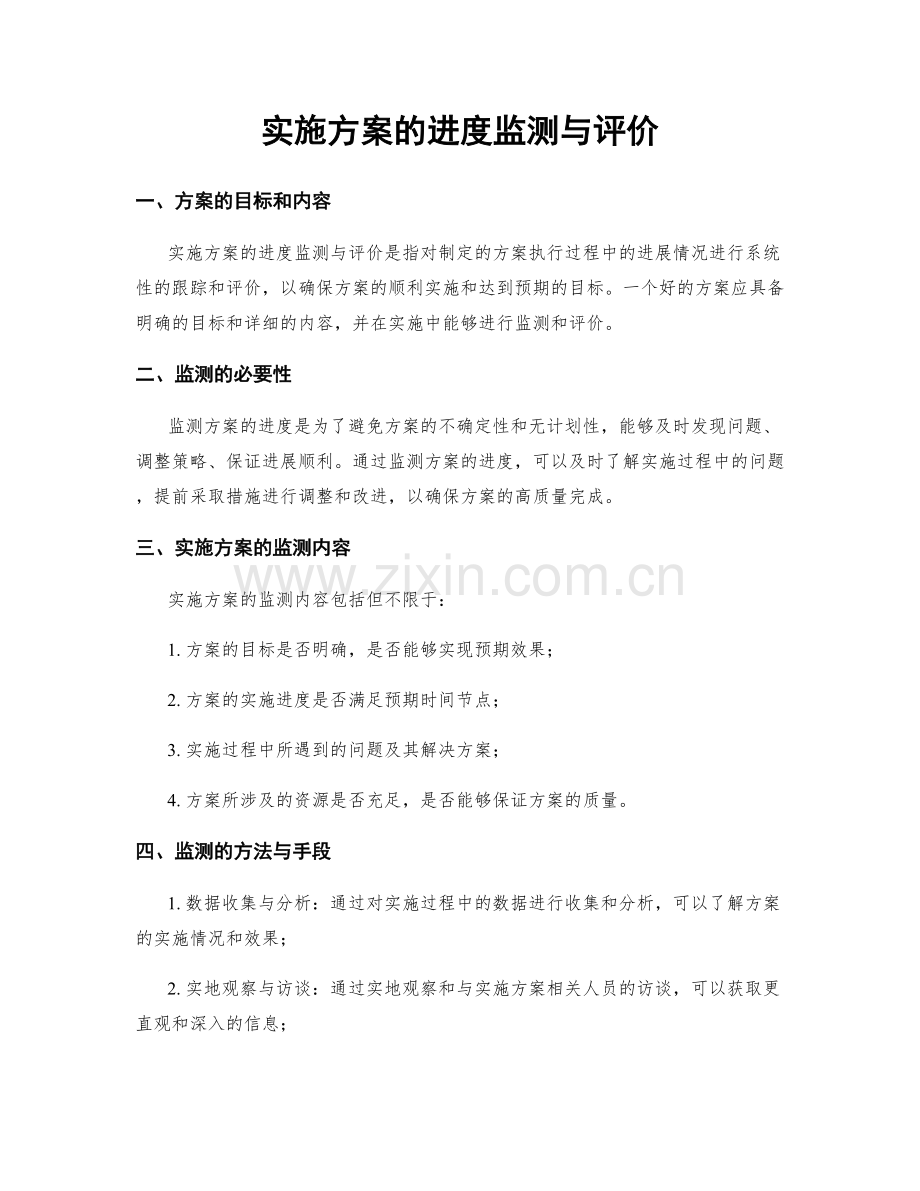 实施方案的进度监测与评价

一、方案的目标和内容

实施方案的进度监测与评价是指对制定的方案执行过程中的进展情况进行系统性的跟踪和评价，以确保方案的顺利实施和达到预期的目标。一个好的方案应具备明确的目标和详细的内容，并在实施中能够进行监测和评价。

二、监测的必要性

监测方案的进度是为了避免方案的不确定性和无计划性，能够及时发现问题、调整策略、保证进展顺利。通过监测方案的进度，可以及时了解实施过程中的问题，提前采取措施进行调整和改进，以确保方案的高质量完成。

三、实施方案的监测内容

www.zixin.com.cn

实施方案的监测内容包括但不限于：

1. 方案的目标是否明确，是否能够实现预期效果；

2. 方案的实施进度是否满足预期时间节点；

3. 实施过程中所遇到的问题及其解决方案；

4. 方案所涉及的资源是否充足，是否能够保证方案的质量。

四、监测的方法与手段

1. 数据收集与分析：通过对实施过程中的数据进行收集和分析，可以了解方案的实施情况和效果；

2. 实地观察与访谈：通过实地观察和与实施方案相关人员的访谈，可以获取更直观和深入的信息；